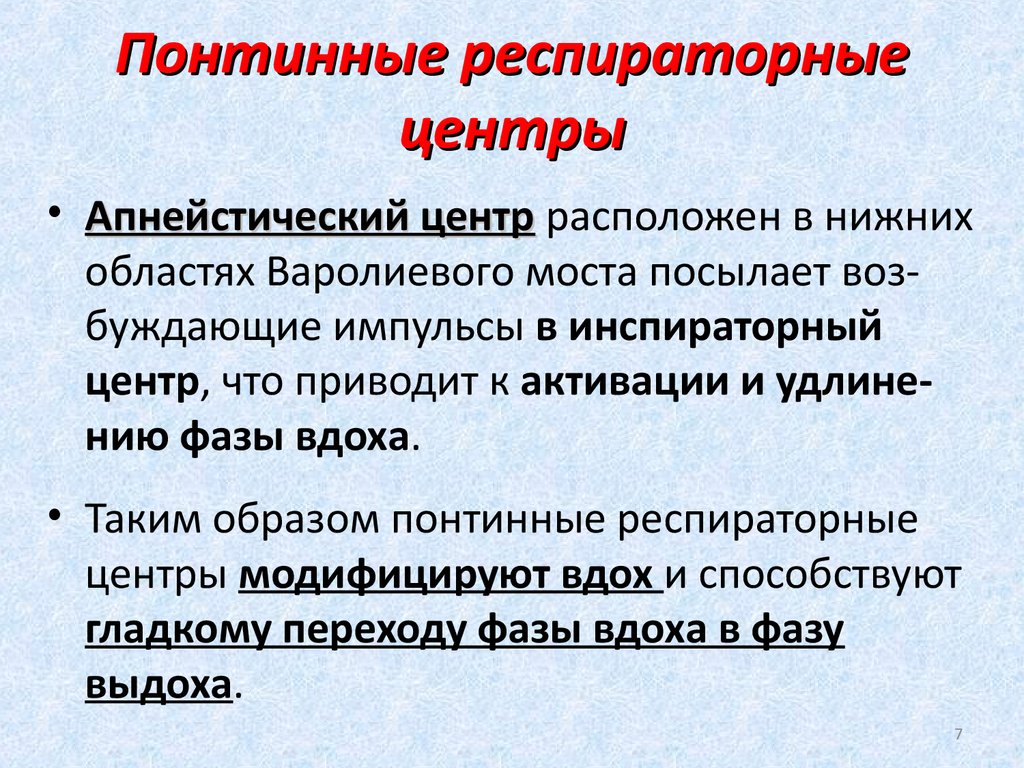 Понтинные респираторные центры

• Апнейстический центр расположен в нижних областях Варолиевого моста посылает возбуждающие импульсы в инспираторный центр, что приводит к активации и удлинению фазы вдоха.

• Таким образом понтинные респираторные центры модифицируют вдох и способствуют гладкому переходу фазы вдоха в фазу выдоха.

7